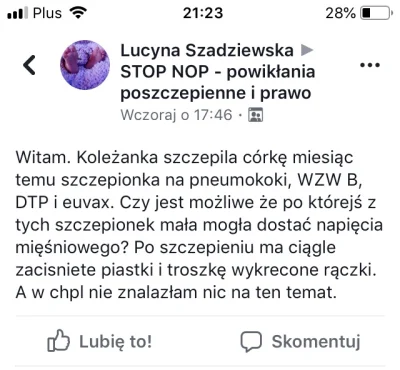 Plus 21:23 28%

Lucyna Szadziewska ▶ STOP NOP - powikłania poszczepienne i prawo
Wczoraj o 17:46 ·

Witam. Koleżanka szczepila córkę miesiąc temu szczepionka na pneumokoki, WZW B, DTP i euvax. Czy jest możliwe że po którejś z tych szczepionek mała mogła dostać napięcia mięśniowego? Po szczepieniu ma ciągle zacisniete piastki i troszkę wykrecone rączki. A w chpl nie znalazłam nic na ten temat.

Lubię to! Skomentuj